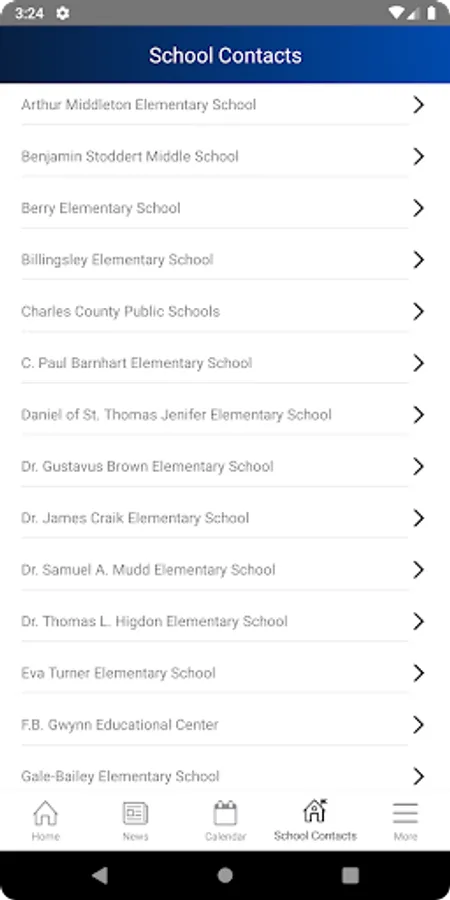 3:24

School Contacts

Arthur Middleton Elementary School

Benjamin Stoddert Middle School

Berry Elementary School

Billingsley Elementary School

Charles County Public Schools

C. Paul Barnhart Elementary School

Daniel of St. Thomas Jenifer Elementary School

Dr. Gustavus Brown Elementary School

Dr. James Craik Elementary School

Dr. Samuel A. Mudd Elementary School

Dr. Thomas L. Higdon Elementary School

Eva Turner Elementary School

F.B. Gwynn Educational Center

Gale-Bailey Elementary School

Home
News
Calendar
School Contacts
More